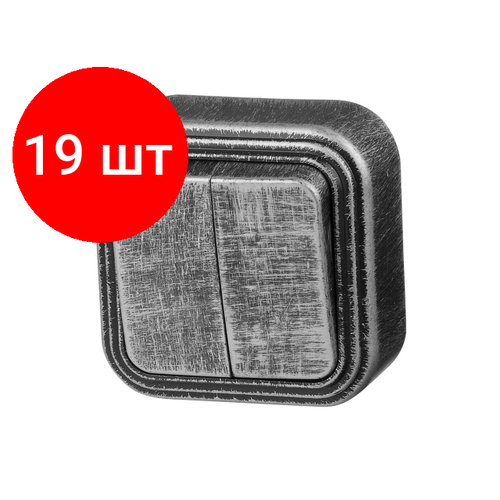 19 шт